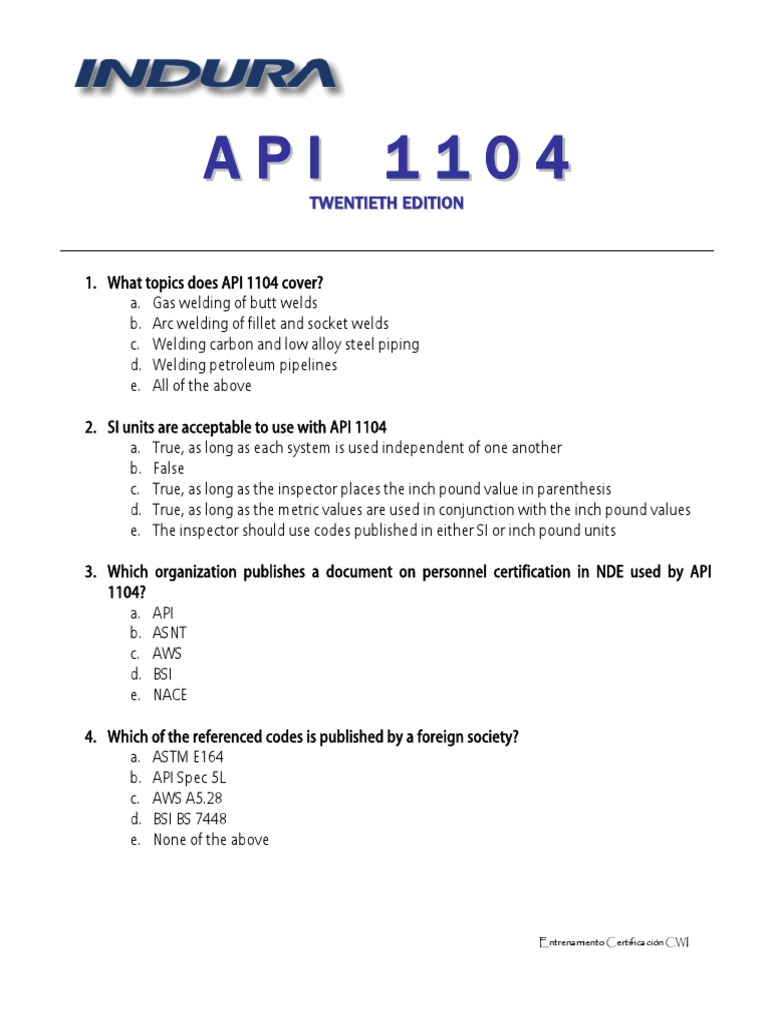 INDURA

API 1104

TWENTIETH EDITION

1. What topics does API 1104 cover?
a. Gas welding of butt welds
b. Arc welding of fillet and socket welds
c. Welding carbon and low alloy steel piping
d. Welding petroleum pipelines
e. All of the above

2. SI units are acceptable to use with API 1104
a. True, as long as each system is used independent of one another
b. False
c. True, as long as the inspector places the inch pound value in parenthesis
d. True, as long as the metric values are used in conjunction with the inch pound values
e. The inspector should use codes published in either SI or inch pound units

3. Which organization publishes a document on personnel certification in NDE used by API 1104?
a. API
b. ASNT
c. AWS
d. BSI
e. NACE

4. Which of the referenced codes is published by a foreign society?
a. ASTM E164
b. API Spec 5L
c. AWS A5.28
d. BSI BS 7448
e. None of the above

Entrenamiento Certificación CWI